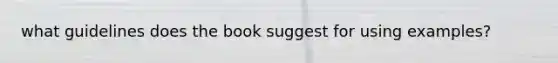 what guidelines does the book suggest for using examples?